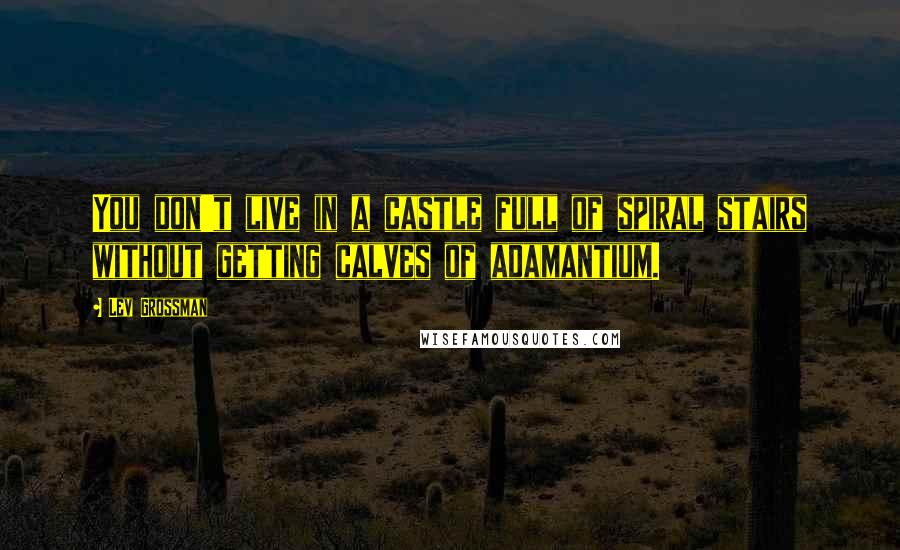 You don't live in a castle full of spiral stairs without getting calves of adamantium.

- Lev Grossman

WISEFAMOUSQUOTES.COM